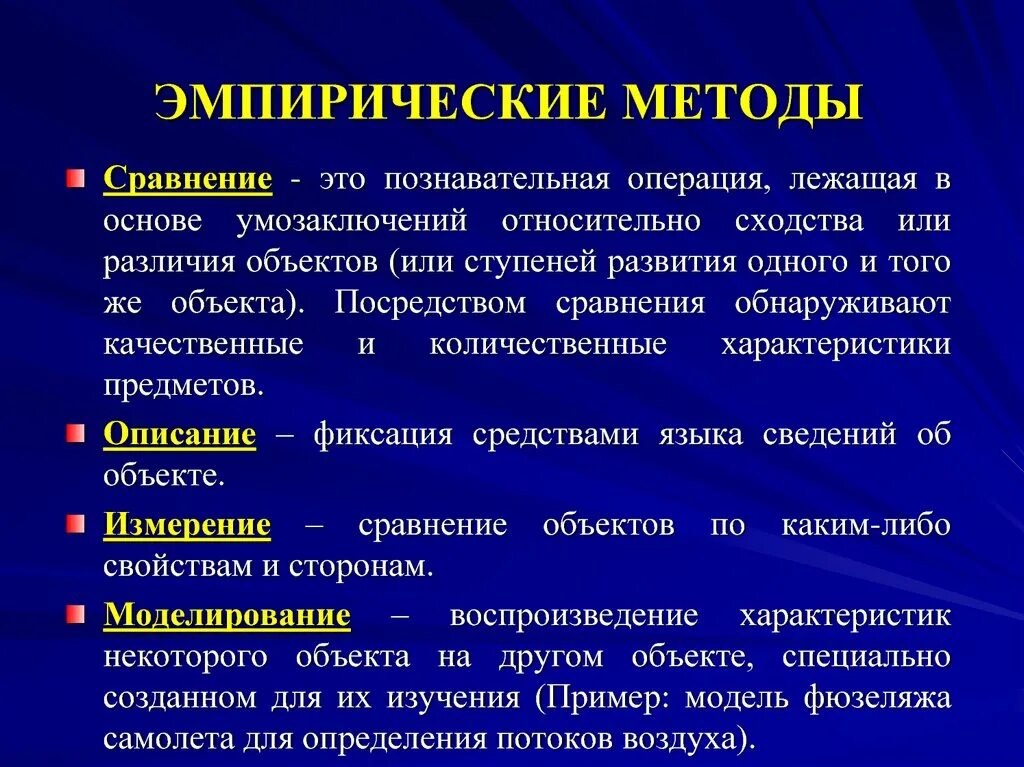 ЭМПИРИЧЕСКИЕ МЕТОДЫ

Сравнение - это познавательная операция, лежащая в основе умозаключений относительно сходства или различия объектов (или ступеней развития одного и того же объекта). Посредством сравнения обнаруживают качественные и количественные характеристики предметов.

Описание – фиксация средствами языка сведений об объекте.

Измерение – сравнение объектов по каким-либо свойствам и сторонам.

Моделирование – воспроизведение характеристик некоторого объекта на другом объекте, специально созданном для их изучения (Пример: модель фюзеляжа самолета для определения потоков воздуха).